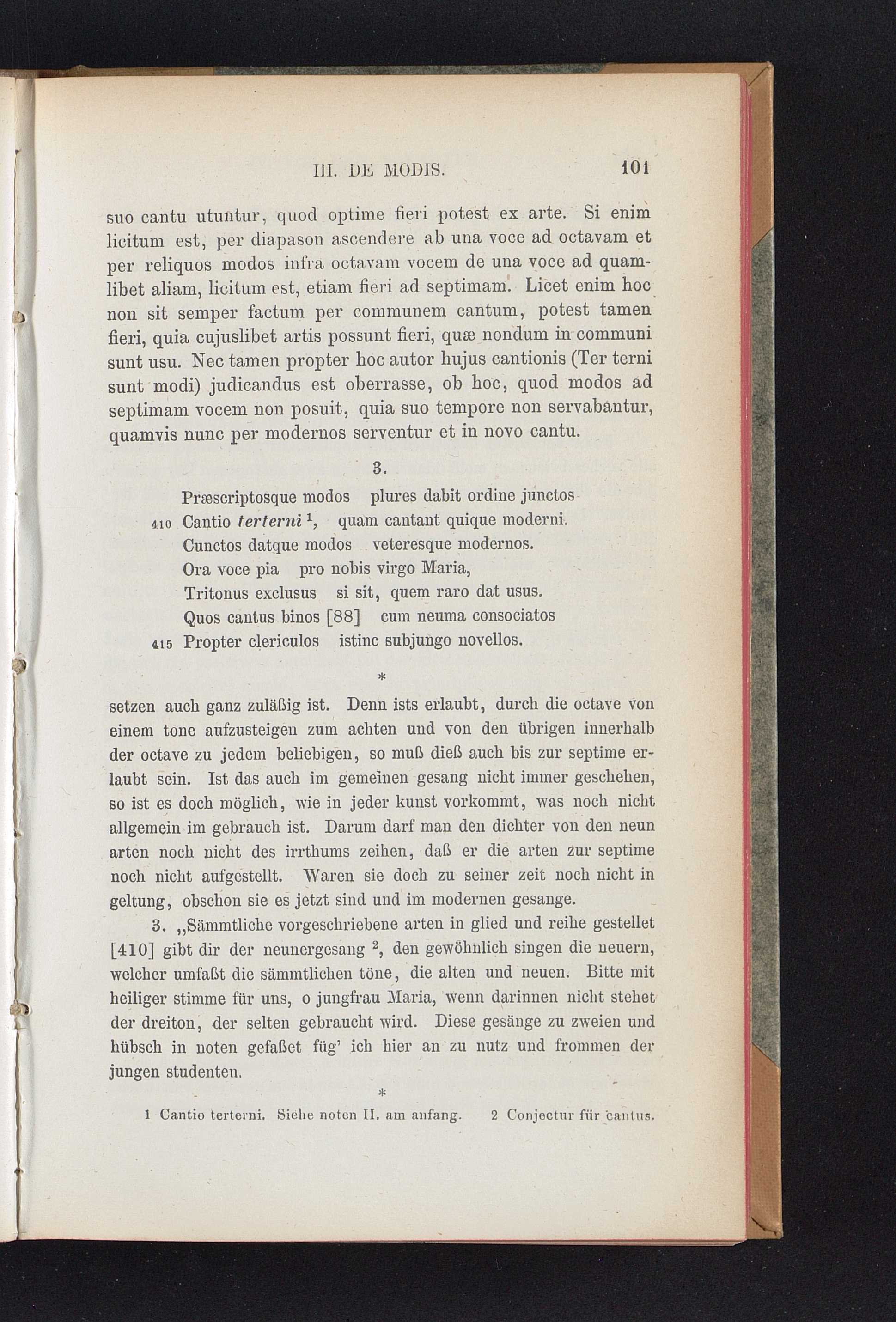 III. DE MODIS. 101

suo cantu utuntur, quod optime fieri potest ex arte. Si enim licitum est, per diapason ascendere ab una voce ad octavam et per reliquos modos infra octavam vocem de una voce ad quamlibet aliam, licitum est, etiam fieri ad septimam. Licet enim hoc non sit semper factum per communem cantum, potest tamen fieri, quia cujuslibet artis possunt fieri, quæ nondum in communi sunt usu. Nec tamen propter hoc autor hujus cantionis (Ter terni sunt modi) judicandus est oberrasse, ob hoc, quod modos ad septimam vocem non posuit, quia suo tempore non servabantur, quamvis nunc per modernos serventur et in novo cantu.

3.

Præscriptosque modos plures dabit ordine junctos
410 Cantio terterni $^1$, quam cantant quique moderni.
Cunctos datque modos veteresque modernos.
Ora voce pia pro nobis virgo Maria,
Tritonus exclusus si sit, quem raro dat usus.
Quos cantus binos [88] cum neuma consociatos
415 Propter clericulos istinc subjungo novellos.

*

setzen auch ganz zuläßig ist. Denn ists erlaubt, durch die octave von einem tone aufzusteigen zum achten und von den übrigen innerhalb der octave zu jedem beliebigen, so muß dieß auch bis zur septime erlaubt sein. Ist das auch im gemeinen gesang nicht immer geschehen, so ist es doch möglich, wie in jeder kunst vorkommt, was noch nicht allgemein im gebrauch ist. Darum darf man den dichter von den neun arten noch nicht des irrthums zeihen, daß er die arten zur septime noch nicht aufgestellt. Waren sie doch zu seiner zeit noch nicht in geltung, obschon sie es jetzt sind und im modernen gesange.

3. „Sämmtliche vorgeschriebene arten in glied und reihe gestellet [410] gibt dir der neunergesang $^2$, den gewöhnlich singen die neuern, welcher umfaßt die sämmtlichen töne, die alten und neuen. Bitte mit heiliger stimme für uns, o jungfrau Maria, wenn darinnen nicht stehet der dreiton, der selten gebraucht wird. Diese gesänge zu zweien und hübsch in noten gefaßet füg' ich hier an zu nutz und frommen der jungen studenten.

*

1 Cantio terterni. Siehe noten II. am anfang. 2 Conjectur für cantus.